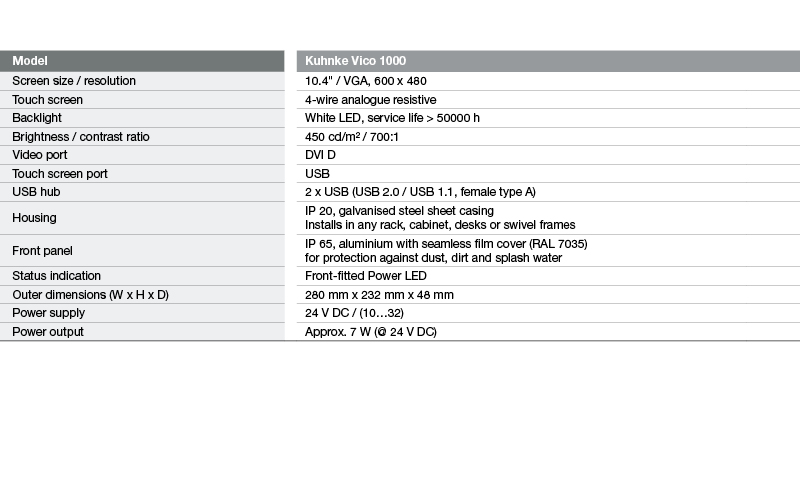 | Model | Kuhnke Vico 1000 |
|---|---|
| Screen size / resolution | 10.4" / VGA, 600 x 480 |
| Touch screen | 4-wire analogue resistive |
| Backlight | White LED, service life > 50000 h |
| Brightness / contrast ratio | 450 cd/m² / 700:1 |
| Video port | DVI D |
| Touch screen port | USB |
| USB hub | 2 x USB (USB 2.0 / USB 1.1, female type A) |
| Housing | IP 20, galvanised steel sheet casing Installs in any rack, cabinet, desks or swivel frames |
| Front panel | IP 65, aluminium with seamless film cover (RAL 7035) for protection against dust, dirt and splash water |
| Status indication | Front-fitted Power LED |
| Outer dimensions (W x H x D) | 280 mm x 232 mm x 48 mm |
| Power supply | 24 V DC / (10…32) |
| Power output | Approx. 7 W (@ 24 V DC) |